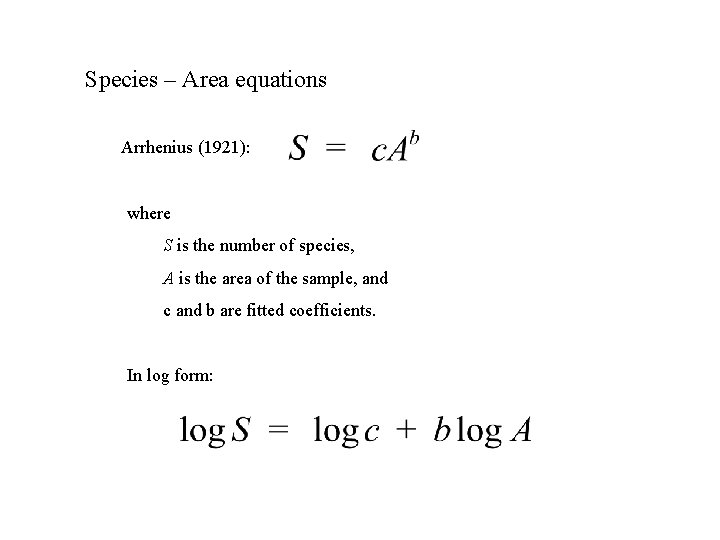 Species – Area equations

Arrhenius (1921): $S = cA^b$

where

S is the number of species,

A is the area of the sample, and

c and b are fitted coefficients.

In log form:

$\log S = \log c + b \log A$